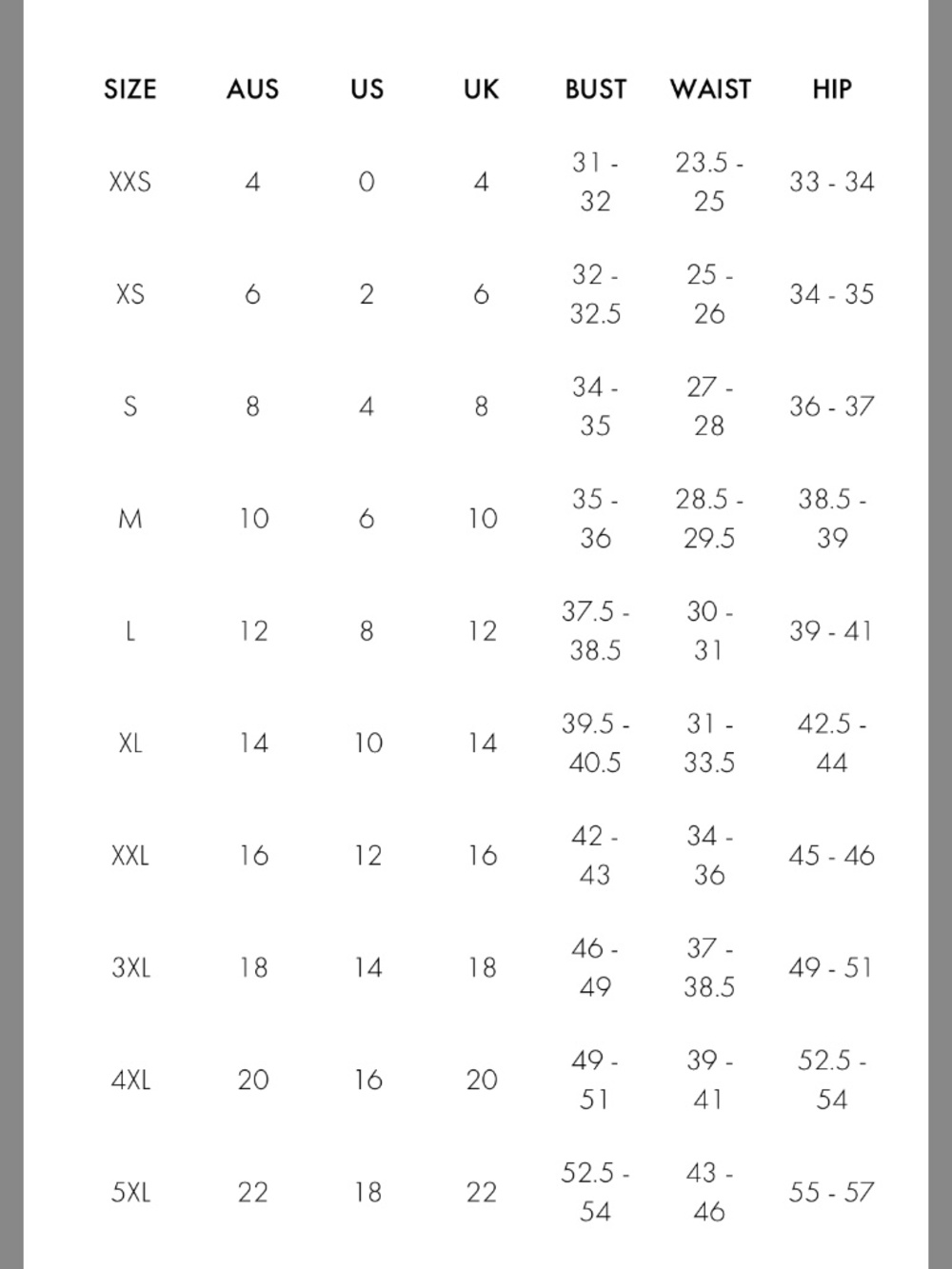 | SIZE | AUS | US | UK | BUST | WAIST | HIP |
|---|---|---|---|---|---|---|
| XXS | 4 | 0 | 4 | 31 - 32 | 23.5 - 25 | 33 - 34 |
| XS | 6 | 2 | 6 | 32 - 32.5 | 25 - 26 | 34 - 35 |
| S | 8 | 4 | 8 | 34 - 35 | 27 - 28 | 36 - 37 |
| M | 10 | 6 | 10 | 35 - 36 | 28.5 - 29.5 | 38.5 - 39 |
| L | 12 | 8 | 12 | 37.5 - 38.5 | 30 - 31 | 39 - 41 |
| XL | 14 | 10 | 14 | 39.5 - 40.5 | 31 - 33.5 | 42.5 - 44 |
| XXL | 16 | 12 | 16 | 42 - 43 | 34 - 36 | 45 - 46 |
| 3XL | 18 | 14 | 18 | 46 - 49 | 37 - 38.5 | 49 - 51 |
| 4XL | 20 | 16 | 20 | 49 - 51 | 39 - 41 | 52.5 - 54 |
| 5XL | 22 | 18 | 22 | 52.5 - 54 | 43 - 46 | 55 - 57 |